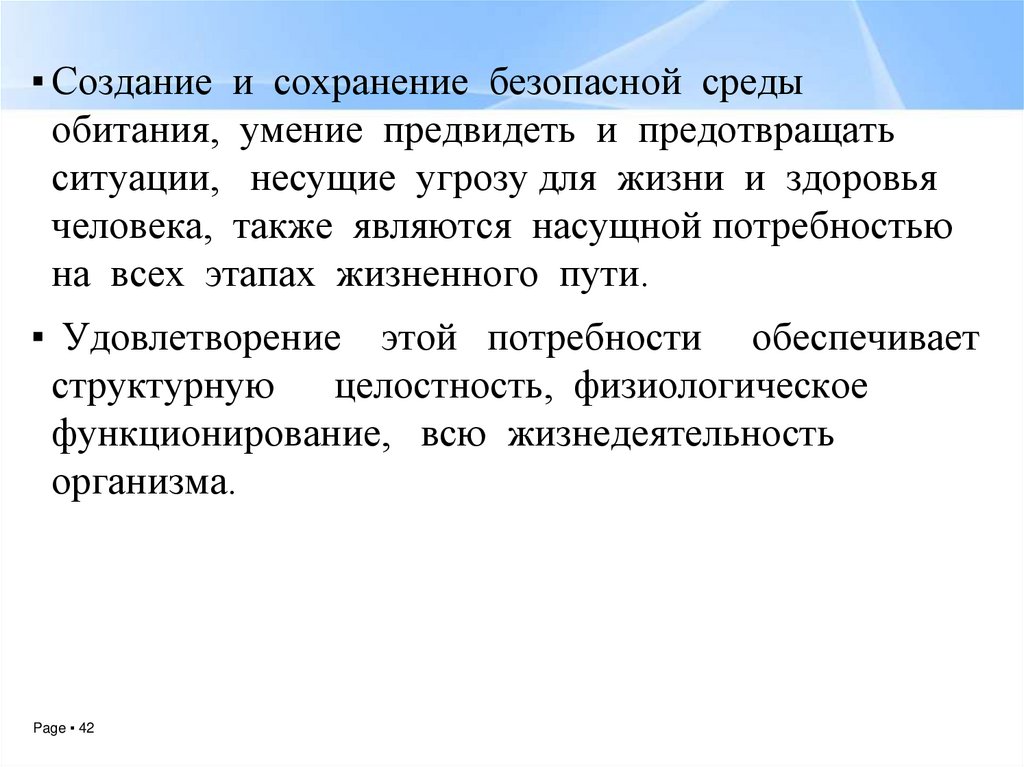 ▪ Создание и сохранение безопасной среды обитания, умение предвидеть и предотвращать ситуации, несущие угрозу для жизни и здоровья человека, также являются насущной потребностью на всех этапах жизненного пути.

▪ Удовлетворение этой потребности обеспечивает структурную целостность, физиологическое функционирование, всю жизнедеятельность организма.

Page ▪ 42